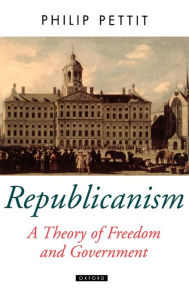 PHILIP PETTIT

Republicanism

A Theory of Freedom and Government

OXFORD